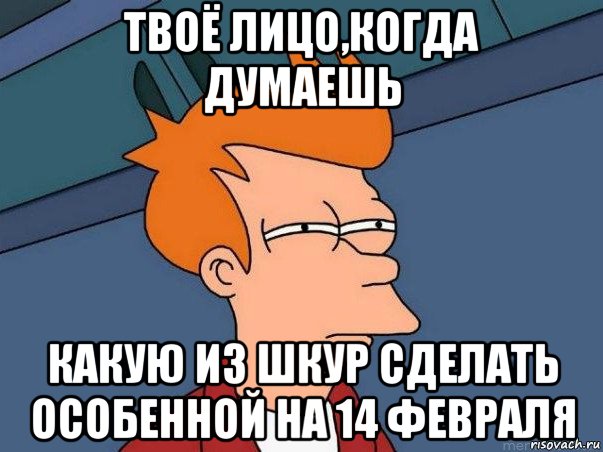 ТВОЁ ЛИЦО,КОГДА ДУМАЕШЬ

КАКУЮ ИЗ ШКУР СДЕЛАТЬ ОСОБЕННОЙ НА 14 ФЕВРАЛЯ

risovach.ru